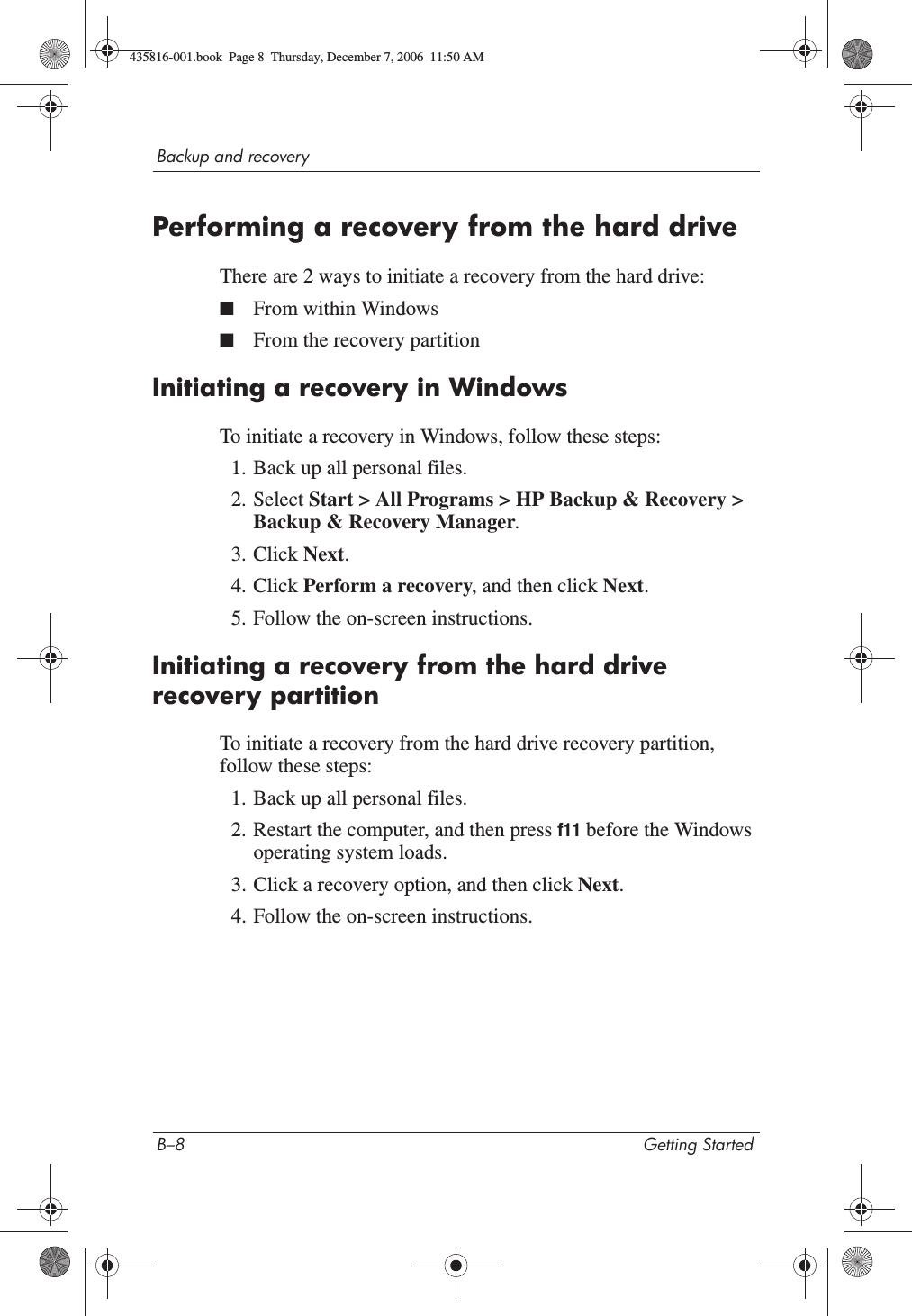 435816-001.book Page 8 Thursday, December 7, 2006 11:50 AM

Backup and recovery

Performing a recovery from the hard drive

There are 2 ways to initiate a recovery from the hard drive:

■ From within Windows

■ From the recovery partition

Initiating a recovery in Windows

To initiate a recovery in Windows, follow these steps:

1. Back up all personal files.

2. Select Start > All Programs > HP Backup & Recovery > Backup & Recovery Manager.

3. Click Next.

4. Click Perform a recovery, and then click Next.

5. Follow the on-screen instructions.

Initiating a recovery from the hard drive recovery partition

To initiate a recovery from the hard drive recovery partition, follow these steps:

1. Back up all personal files.

2. Restart the computer, and then press f11 before the Windows operating system loads.

3. Click a recovery option, and then click Next.

4. Follow the on-screen instructions.

B–8 Getting Started